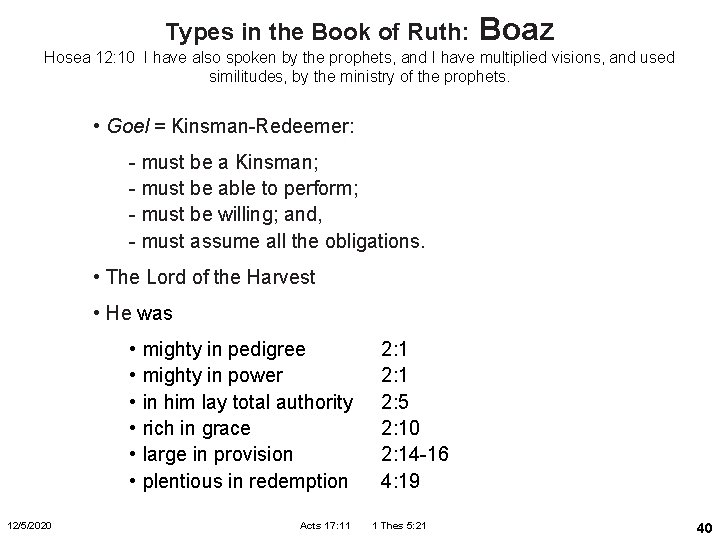 Types in the Book of Ruth: Boaz

Hosea 12:10 I have also spoken by the prophets, and I have multiplied visions, and used similitudes, by the ministry of the prophets.

• Goel = Kinsman-Redeemer:

- must be a Kinsman;
- must be able to perform;
- must be willing; and,
- must assume all the obligations.

• The Lord of the Harvest

• He was

• mighty in pedigree 2:1
• mighty in power 2:1
• in him lay total authority 2:5
• rich in grace 2:10
• large in provision 2:14-16
• plentious in redemption 4:19

12/5/2020 Acts 17:11 1 Thes 5:21 40